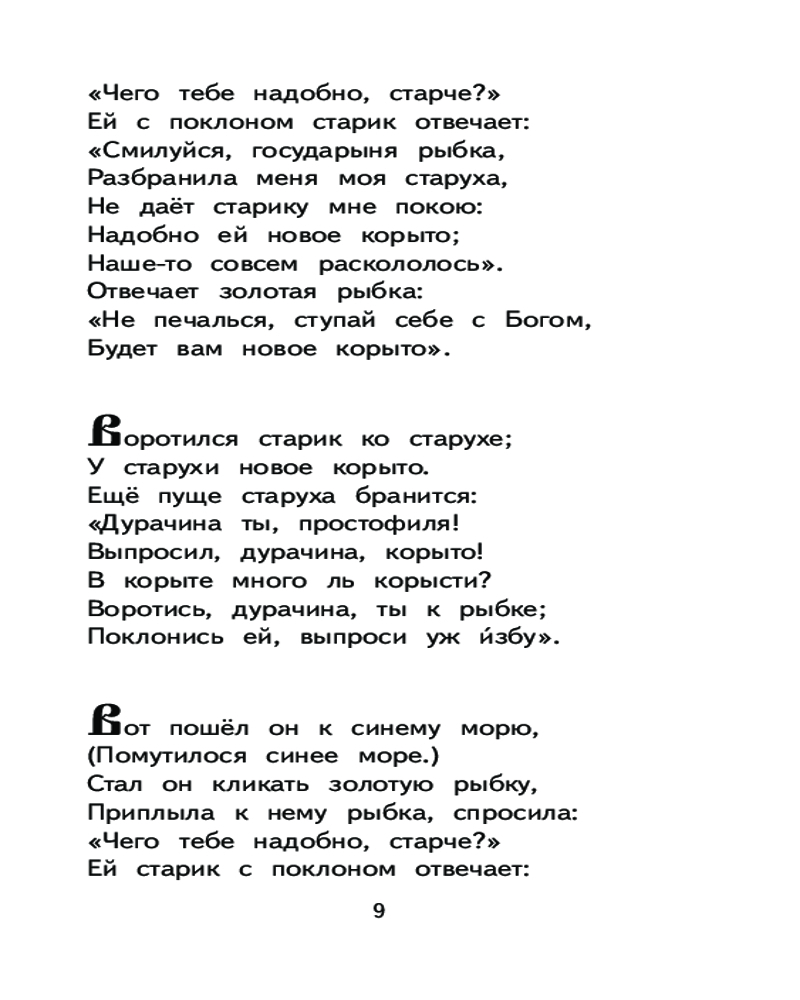 «Чего тебе надобно, старче?»
Ей с поклоном старик отвечает:
«Смилуйся, государыня рыбка,
Разбранила меня моя старуха,
Не даёт старику мне покою:
Надобно ей новое корыто;
Наше-то совсем раскололось».
Отвечает золотая рыбка:
«Не печалься, ступай себе с Богом,
Будет вам новое корыто».

Воротился старик ко старухе;
У старухи новое корыто.
Ещё пуще старуха бранится:
«Дурачина ты, простофиля!
Выпросил, дурачина, корыто!
В корыте много ль корысти?
Воротись, дурачина, ты к рыбке;
Поклонись ей, выпроси уж и́збу».

Вот пошёл он к синему морю,
(Помутилося синее море.)
Стал он кликать золотую рыбку,
Приплыла к нему рыбка, спросила:
«Чего тебе надобно, старче?»
Ей старик с поклоном отвечает:

9